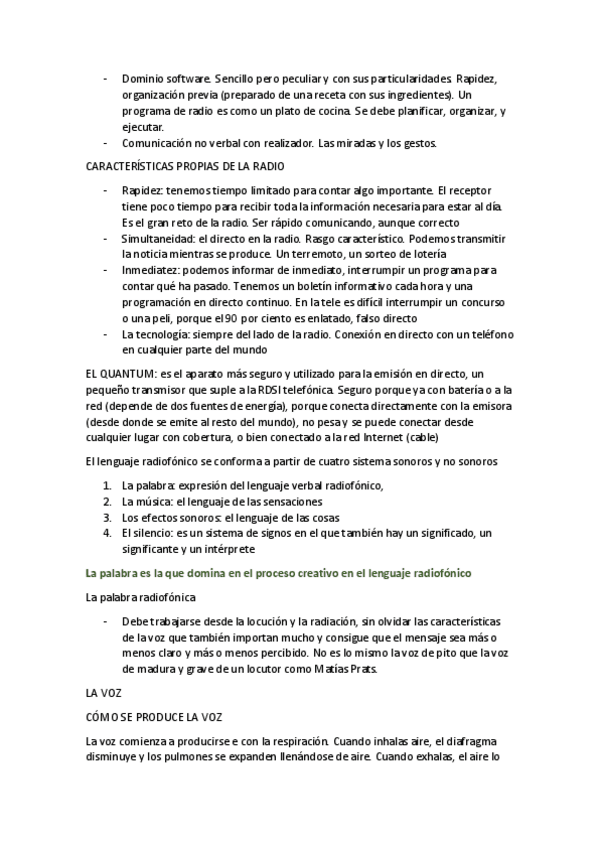 - Dominio software. Sencillo pero peculiar y con sus particularidades. Rapidez, organización previa (preparado de una receta con sus ingredientes). Un programa de radio es como un plato de cocina. Se debe planificar, organizar, y ejecutar.
- Comunicación no verbal con realizador. Las miradas y los gestos.

CARACTERÍSTICAS PROPIAS DE LA RADIO

- Rapidez: tenemos tiempo limitado para contar algo importante. El receptor tiene poco tiempo para recibir toda la información necesaria para estar al día. Es el gran reto de la radio. Ser rápido comunicando, aunque correcto
- Simultaneidad: el directo en la radio. Rasgo característico. Podemos transmitir la noticia mientras se produce. Un terremoto, un sorteo de lotería
- Inmediatez: podemos informar de inmediato, interrumpir un programa para contar qué ha pasado. Tenemos un boletín informativo cada hora y una programación en directo continuo. En la tele es difícil interrumpir un concurso o una peli, porque el 90 por ciento es enlatado, falso directo
- La tecnología: siempre del lado de la radio. Conexión en directo con un teléfono en cualquier parte del mundo

EL QUANTUM: es el aparato más seguro y utilizado para la emisión en directo, un pequeño transmisor que suple a la RDSI telefónica. Seguro porque ya con batería o a la red (depende de dos fuentes de energía), porque conecta directamente con la emisora (desde donde se emite al resto del mundo), no pesa y se puede conectar desde cualquier lugar con cobertura, o bien conectado a la red Internet (cable)

El lenguaje radiofónico se conforma a partir de cuatro sistema sonoros y no sonoros

1. La palabra: expresión del lenguaje verbal radiofónico,
2. La música: el lenguaje de las sensaciones
3. Los efectos sonoros: el lenguaje de las cosas
4. El silencio: es un sistema de signos en el que también hay un significado, un significante y un intérprete

La palabra es la que domina en el proceso creativo en el lenguaje radiofónico

La palabra radiofónica

- Debe trabajarse desde la locución y la radiación, sin olvidar las características de la voz que también importan mucho y consigue que el mensaje sea más o menos claro y más o menos percibido. No es lo mismo la voz de pito que la voz de madura y grave de un locutor como Matías Prats.

LA VOZ

CÓMO SE PRODUCE LA VOZ

La voz comienza a producirse e con la respiración. Cuando inhalas aire, el diafragma disminuye y los pulmones se expanden llenándose de aire. Cuando exhalas, el aire lo